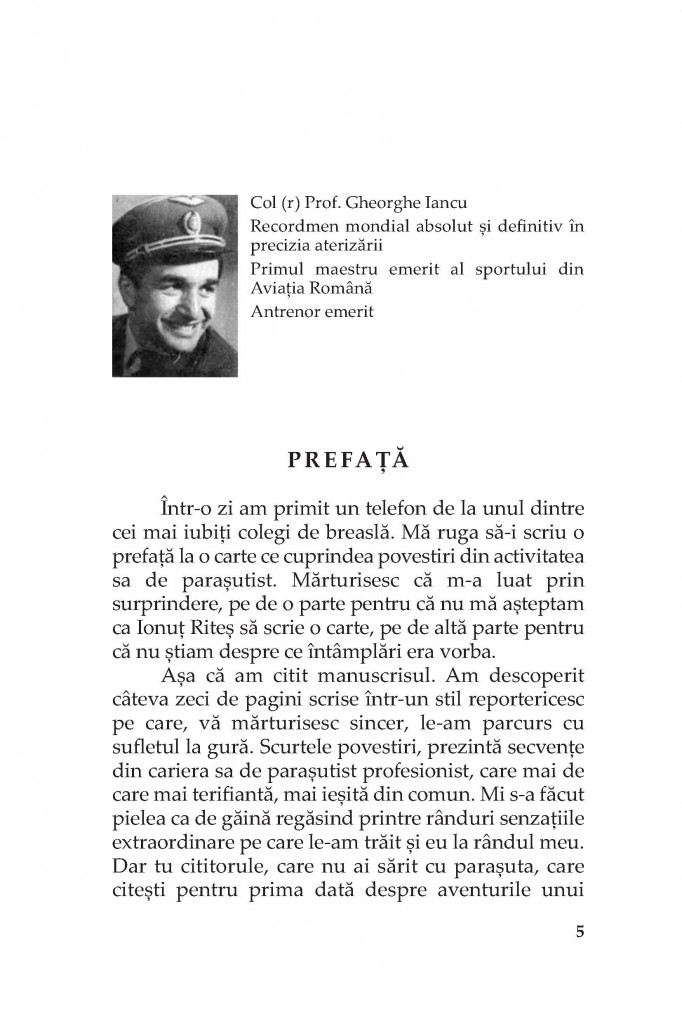 Col (r) Prof. Gheorghe Iancu
Recordmen mondial absolut și definitiv în precizia aterizării
Primul maestru emerit al sportului din Aviația Română
Antrenor emerit

PREFAȚĂ

Într-o zi am primit un telefon de la unul dintre cei mai iubiți colegi de breaslă. Mă ruga să-i scriu o prefață la o carte ce cuprindea povestiri din activitatea sa de parașutist. Mărturisesc că m-a luat prin surprindere, pe de o parte pentru că nu mă așteptam ca Ionuț Riteș să scrie o carte, pe de altă parte pentru că nu știam despre ce întâmplări era vorba.

Așa că am citit manuscrisul. Am descoperit câteva zeci de pagini scrise într-un stil reportericesc pe care, vă mărturisesc sincer, le-am parcurs cu sufletul la gură. Scurtele povestiri, prezintă secvențe din cariera sa de parașutist profesionist, care mai de care mai terifiantă, mai ieșită din comun. Mi s-a făcut pielea ca de găină regăsind printre rânduri senzațiile extraordinare pe care le-am trăit și eu la rândul meu. Dar tu cititorule, care nu ai sărit cu parașuta, care citești pentru prima dată despre aventurile unui

5